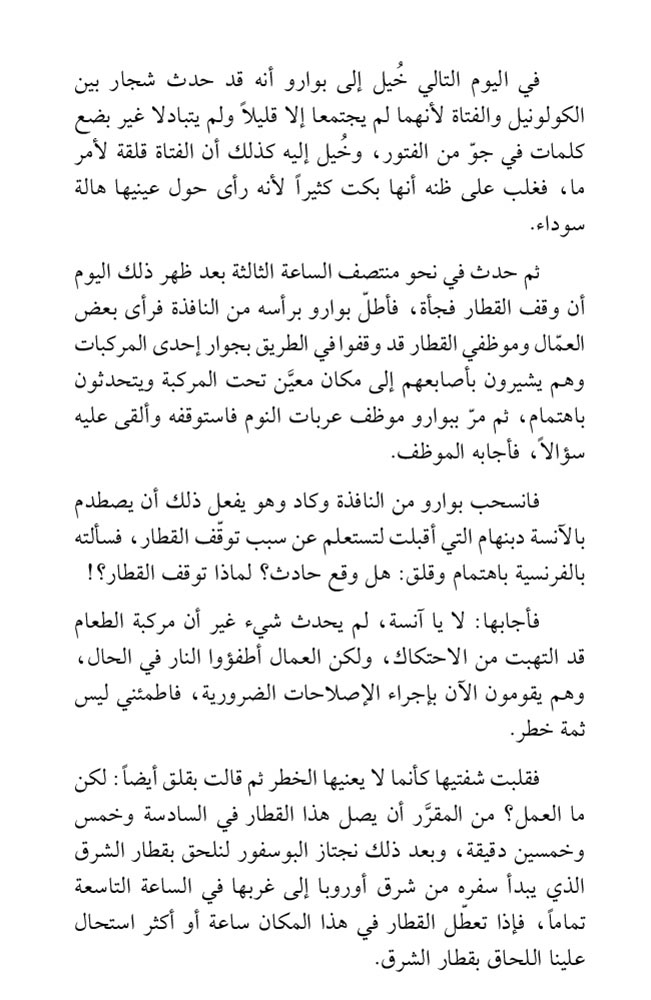 في اليوم التالي خُيل إلى بوارو أنه قد حدث شجار بين الكولونيل والفتاة لأنهما لم يجتمعا إلا قليلاً ولم يتبادلا غير بضع كلمات في جوّ من الفتور، وخُيل إليه كذلك أن الفتاة قلقة لأمر ما، فغلب على ظنه أنها بكت كثيراً لأنه رأى حول عينيها هالة سوداء.

ثم حدث في نحو منتصف الساعة الثالثة بعد ظهر ذلك اليوم أن وقف القطار فجأة، فأطلّ بوارو برأسه من النافذة فرأى بعض العمّال وموظفي القطار قد وقفوا في الطريق بجوار إحدى المركبات وهم يشيرون بأصابعهم إلى مكان معيَّن تحت المركبة ويتحدثون باهتمام، ثم مرّ ببوارو موظف عربات النوم فاستوقفه وألقى عليه سؤالاً، فأجابه الموظف.

فانسحب بوارو من النافذة وكاد وهو يفعل ذلك أن يصطدم بالآنسة دبنهام التي أقبلت لتستعلم عن سبب توقّف القطار، فسألته بالفرنسية باهتمام وقلق: هل وقع حادث؟ لماذا توقف القطار؟!

فأجابها: لا يا آنسة، لم يحدث شيء غير أن مركبة الطعام قد التهبت من الاحتكاك، ولكن العمال أطفؤوا النار في الحال، وهم يقومون الآن بإجراء الإصلاحات الضرورية، فاطمئني ليس ثمة خطر.

فقلبت شفتيها كأنما لا يعنيها الخطر ثم قالت بقلق أيضاً: لكن ما العمل؟ من المقرَّر أن يصل هذا القطار في السادسة وخمس وخمسين دقيقة، وبعد ذلك نجتاز البوسفور لنلحق بقطار الشرق الذي يبدأ سفره من شرق أوروبا إلى غربها في الساعة التاسعة تماماً، فإذا تعطّل القطار في هذا المكان ساعة أو أكثر استحال علينا اللحاق بقطار الشرق.